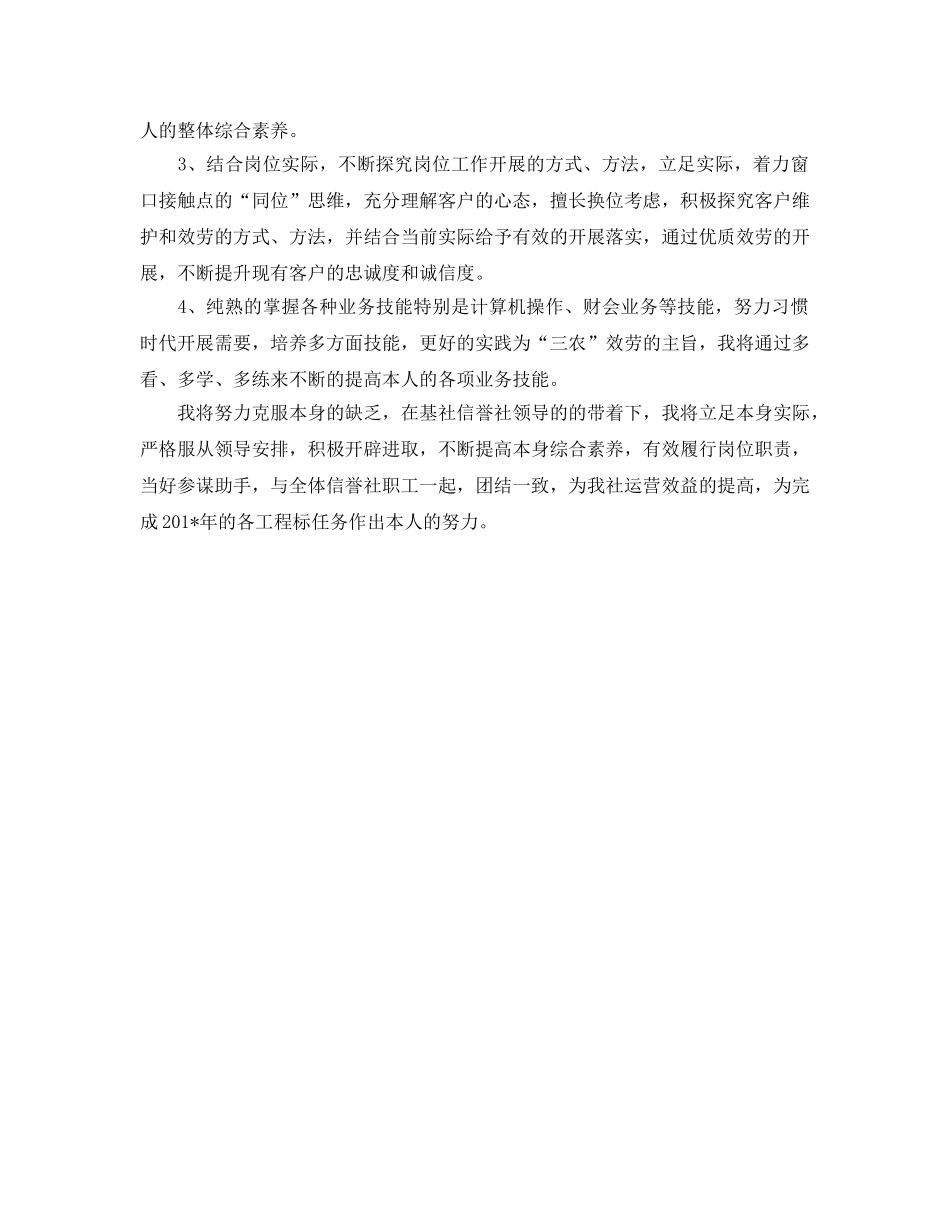 人的整体综合素养。

3、结合岗位实际，不断探究岗位工作开展的方式、方法，立足实际，着力窗口接触点的“同位”思维，充分理解客户的心态，擅长换位考虑，积极探究客户维护和效劳的方式、方法，并结合当前实际给予有效的开展落实，通过优质效劳的开展，不断提升现有客户的忠诚度和诚信度。

4、纯熟的掌握各种业务技能特别是计算机操作、财会业务等技能，努力习惯时代开展需要，培养多方面技能，更好的实践为“三农”效劳的主旨，我将通过多看、多学、多练来不断的提高本人的各项业务技能。

我将努力克服本身的缺乏，在基社信誉社领导的的带着下，我将立足本身实际，严格服从领导安排，积极开辟进取，不断提高本身综合素养，有效履行岗位职责，当好参谋助手，与全体信誉社职工一起，团结一致，为我社运营效益的提高，为完成201*年的各工程标任务作出本人的努力。